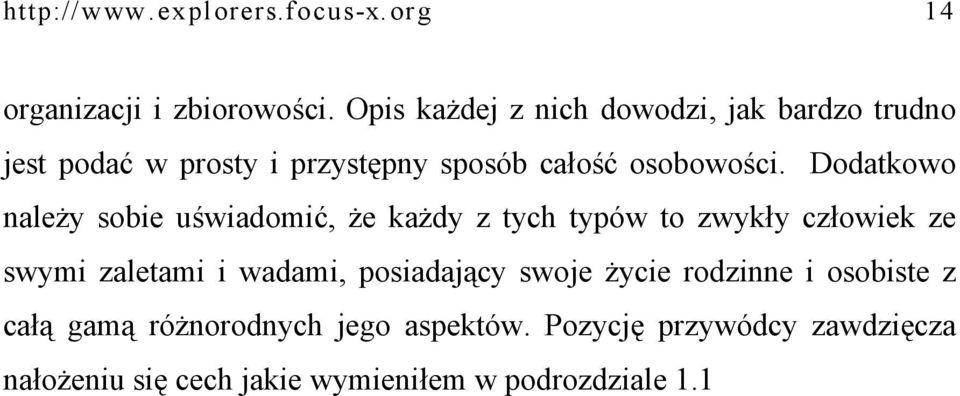 http://www.explorers.focus-x.org 14

organizacji i zbiorowości. Opis każdej z nich dowodzi, jak bardzo trudno jest podać w prosty i przystępny sposób całość osobowości. Dodatkowo należy sobie uświadomić, że każdy z tych typów to zwykły człowiek ze swymi zaletami i wadami, posiadający swoje życie rodzinne i osobiste z całą gamą różnorodnych jego aspektów. Pozycję przywódcy zawdzięcza nałożeniu się cech jakie wymieniłem w podrozdziale 1.1